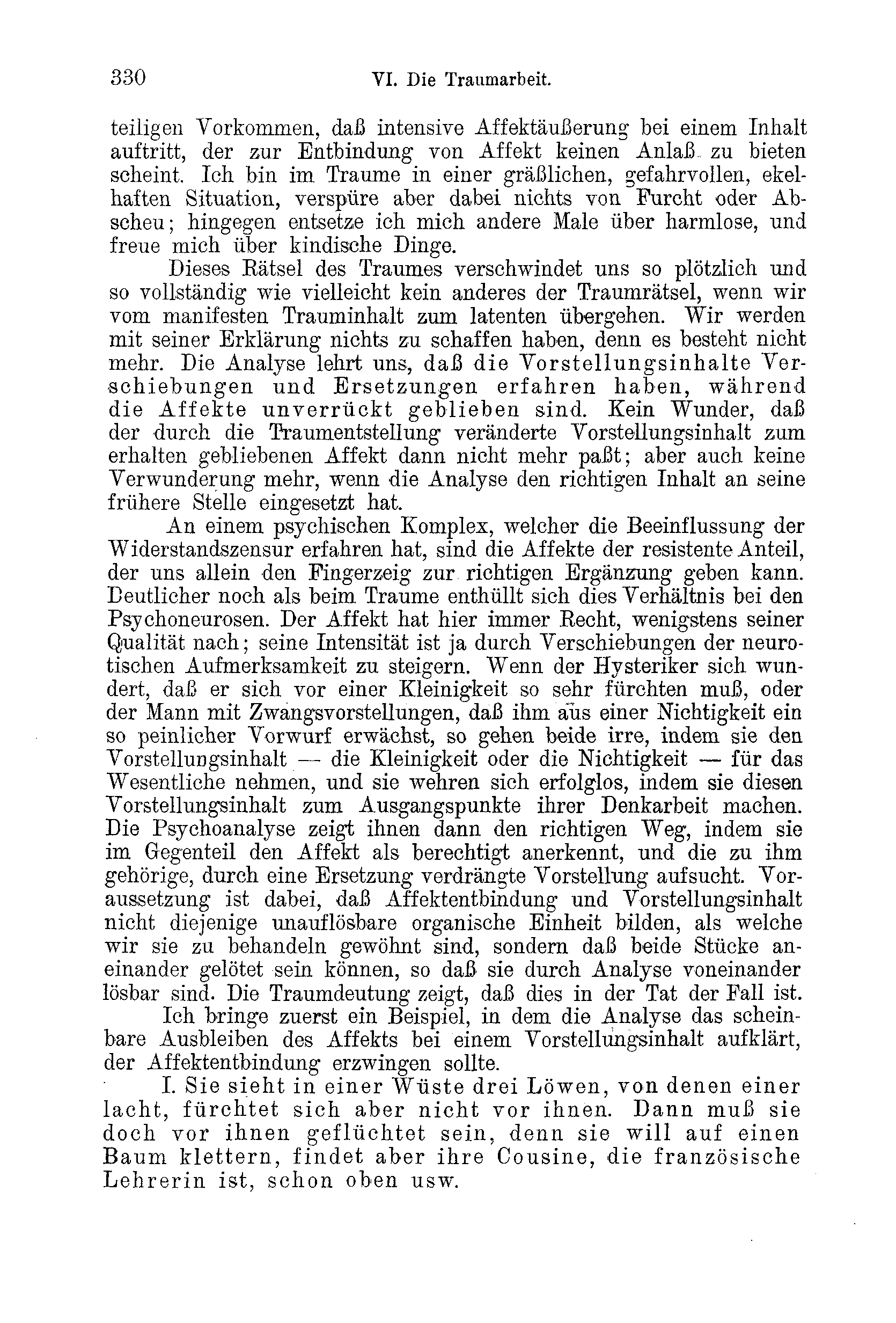 330 VI. Die Traumarbeit.

teiligen Vorkommen, daß intensive Affektäußerung bei einem Inhalt auftritt, der zur Entbindung von Affekt keinen Anlaß zu bieten scheint. Ich bin im Traume in einer gräßlichen, gefahrvollen, ekelhaften Situation, verspüre aber dabei nichts von Furcht oder Abscheu; hingegen entsetze ich mich andere Male über harmlose, und freue mich über kindische Dinge.

Dieses Rätsel des Traumes verschwindet uns so plötzlich und so vollständig wie vielleicht kein anderes der Traumrätsel, wenn wir vom manifesten Trauminhalt zum latenten übergehen. Wir werden mit seiner Erklärung nichts zu schaffen haben, denn es besteht nicht mehr. Die Analyse lehrt uns, daß die Vorstellungsinhalte Verschiebungen und Ersetzungen erfahren haben, während die Affekte unverrückt geblieben sind. Kein Wunder, daß der durch die Traumentstellung veränderte Vorstellungsinhalt zum erhalten gebliebenen Affekt dann nicht mehr paßt; aber auch keine Verwunderung mehr, wenn die Analyse den richtigen Inhalt an seine frühere Stelle eingesetzt hat.

An einem psychischen Komplex, welcher die Beeinflussung der Widerstandszensur erfahren hat, sind die Affekte der resistente Anteil, der uns allein den Fingerzeig zur richtigen Ergänzung geben kann. Deutlicher noch als beim Traume enthüllt sich dies Verhältnis bei den Psychoneurosen. Der Affekt hat hier immer Recht, wenigstens seiner Qualität nach; seine Intensität ist ja durch Verschiebungen der neurotischen Aufmerksamkeit zu steigern. Wenn der Hysteriker sich wundert, daß er sich vor einer Kleinigkeit so sehr fürchten muß, oder der Mann mit Zwangsvorstellungen, daß ihm aus einer Nichtigkeit ein so peinlicher Vorwurf erwächst, so gehen beide irre, indem sie den Vorstellungsinhalt — die Kleinigkeit oder die Nichtigkeit — für das Wesentliche nehmen, und sie wehren sich erfolglos, indem sie diesen Vorstellungsinhalt zum Ausgangspunkte ihrer Denkarbeit machen. Die Psychoanalyse zeigt ihnen dann den richtigen Weg, indem sie im Gegenteil den Affekt als berechtigt anerkennt, und die zu ihm gehörige, durch eine Ersetzung verdrängte Vorstellung aufsucht. Voraussetzung ist dabei, daß Affektentbindung und Vorstellungsinhalt nicht diejenige unauflösbare organische Einheit bilden, als welche wir sie zu behandeln gewöhnt sind, sondern daß beide Stücke aneinander gelötet sein können, so daß sie durch Analyse voneinander lösbar sind. Die Traumdeutung zeigt, daß dies in der Tat der Fall ist.

Ich bringe zuerst ein Beispiel, in dem die Analyse das scheinbare Ausbleiben des Affekts bei einem Vorstellungsinhalt aufklärt, der Affektentbindung erzwingen sollte.

I. Sie sieht in einer Wüste drei Löwen, von denen einer lacht, fürchtet sich aber nicht vor ihnen. Dann muß sie doch vor ihnen geflüchtet sein, denn sie will auf einen Baum klettern, findet aber ihre Cousine, die französische Lehrerin ist, schon oben usw.